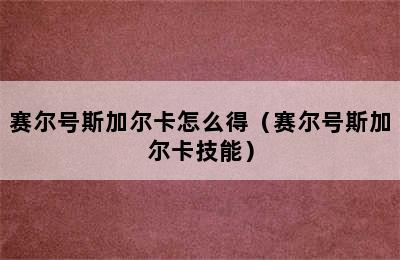 赛尔号斯加尔卡怎么得（赛尔号斯加尔卡技能）